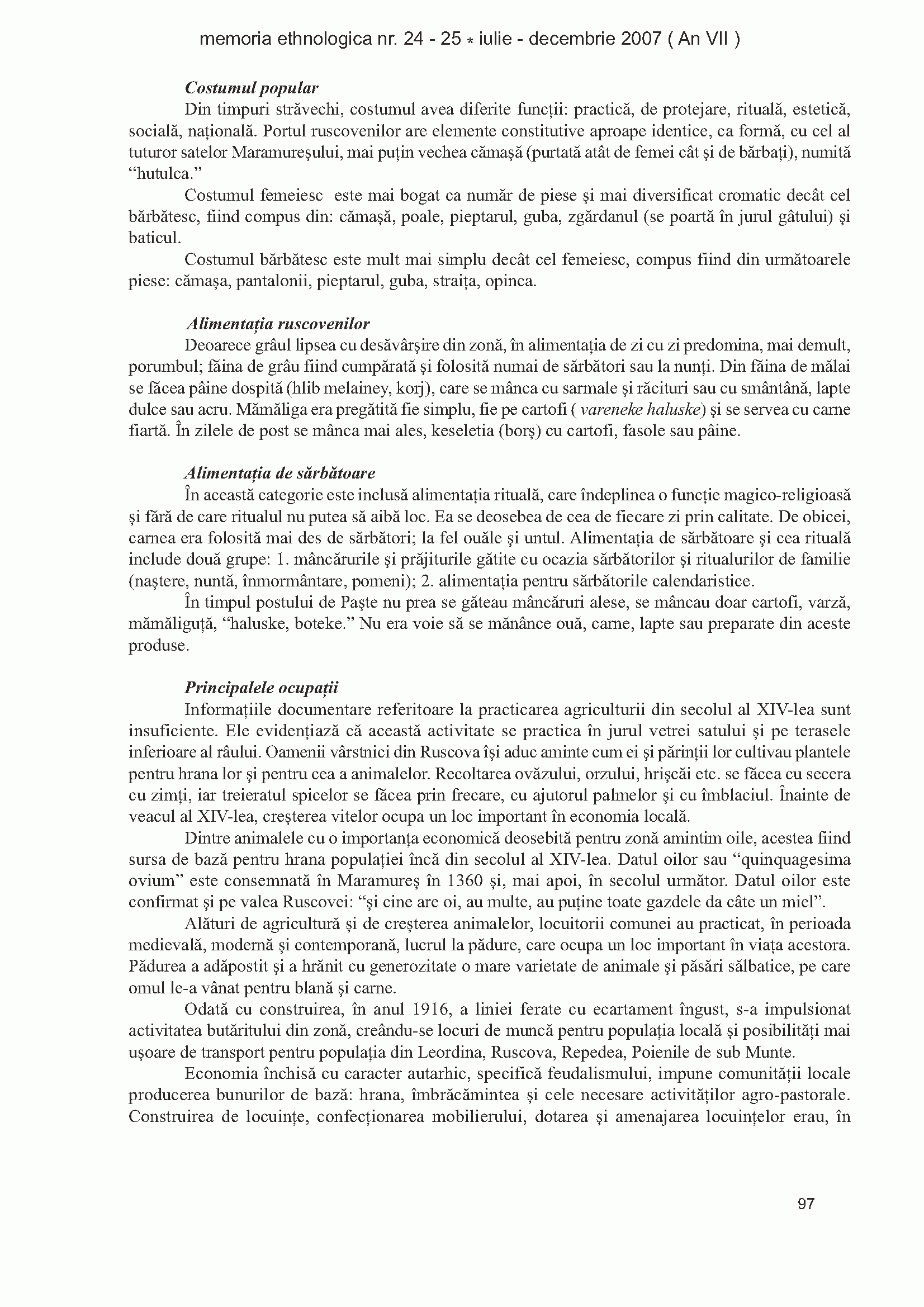 memoria ethnologica nr. 24 - 25 * iulie - decembrie 2007 ( An VII )

Costumul popular

Din timpuri străvechi, costumul avea diferite funcţii: practică, de protejare, rituală, estetică, socială, naţională. Portul ruscovenilor are elemente constitutive aproape identice, ca formă, cu cel al tuturor satelor Maramureşului, mai puţin vechea cămaşă (purtată atât de femei cât şi de bărbaţi), numită "hutulca."

Costumul femeiesc este mai bogat ca număr de piese şi mai diversificat cromatic decât cel bărbătesc, fiind compus din: cămaşă, poale, pieptarul, guba, zgărdanul (se poartă în jurul gâtului) şi baticul.

Costumul bărbătesc este mult mai simplu decât cel femeiesc, compus fiind din următoarele piese: cămaşa, pantalonii, pieptarul, guba, straiţa, opinca.

Alimentaţia ruscovenilor

Deoarece grâul lipsea cu desăvârşire din zonă, în alimentaţia de zi cu zi predomina, mai demult, porumbul; făina de grâu fiind cumpărată şi folosită numai de sărbători sau la nunţi. Din făina de mălai se făcea pâine dospită (hlib melainey, korj), care se mânca cu sarmale şi răcituri sau cu smântână, lapte dulce sau acru. Mămăliga era pregătită fie simplu, fie pe cartofi ( vareneke haluske) şi se servea cu carne fiartă. În zilele de post se mânca mai ales, keseletia (borş) cu cartofi, fasole sau pâine.

Alimentaţia de sărbătoare

În această categorie este inclusă alimentaţia rituală, care îndeplinea o funcţie magico-religioasă şi fără de care ritualul nu putea să aibă loc. Ea se deosebea de cea de fiecare zi prin calitate. De obicei, carnea era folosită mai des de sărbători; la fel ouăle şi untul. Alimentaţia de sărbătoare şi cea rituală include două grupe: 1. mâncărurile şi prăjiturile gătite cu ocazia sărbătorilor şi ritualurilor de familie (naştere, nuntă, înmormântare, pomeni); 2. alimentaţia pentru sărbătorile calendaristice.

În timpul postului de Paşte nu prea se găteau mâncăruri alese, se mâncau doar cartofi, varză, mămăliguţă, "haluske, boteke." Nu era voie să se mănânce ouă, carne, lapte sau preparate din aceste produse.

Principalele ocupaţii

Informaţiile documentare referitoare la practicarea agriculturii din secolul al XIV-lea sunt insuficiente. Ele evidenţiază că această activitate se practica în jurul vetrei satului şi pe terasele inferioare al râului. Oamenii vârstnici din Ruscova îşi aduc aminte cum ei şi părinţii lor cultivau plantele pentru hrana lor şi pentru cea a animalelor. Recoltarea ovăzului, orzului, hrişcăi etc. se făcea cu secera cu zimţi, iar treieratul spicelor se făcea prin frecare, cu ajutorul palmelor şi cu îmblaciul. Înainte de veacul al XIV-lea, creşterea vitelor ocupa un loc important în economia locală.

Dintre animalele cu o importanţa economică deosebită pentru zonă amintim oile, acestea fiind sursa de bază pentru hrana populaţiei încă din secolul al XIV-lea. Datul oilor sau "quinquagesima ovium" este consemnată în Maramureş în 1360 şi, mai apoi, în secolul următor. Datul oilor este confirmat şi pe valea Ruscovei: "şi cine are oi, au multe, au puţine toate gazdele da câte un miel".

Alături de agricultură şi de creşterea animalelor, locuitorii comunei au practicat, în perioada medievală, modernă şi contemporană, lucrul la pădure, care ocupa un loc important în viaţa acestora. Pădurea a adăpostit şi a hrănit cu generozitate o mare varietate de animale şi păsări sălbatice, pe care omul le-a vânat pentru blană şi carne.

Odată cu construirea, în anul 1916, a liniei ferate cu ecartament îngust, s-a impulsionat activitatea butăritului din zonă, creându-se locuri de muncă pentru populaţia locală şi posibilităţi mai uşoare de transport pentru populaţia din Leordina, Ruscova, Repedea, Poienile de sub Munte.

Economia închisă cu caracter autarhic, specifică feudalismului, impune comunităţii locale producerea bunurilor de bază: hrana, îmbrăcămintea şi cele necesare activităţilor agro-pastorale. Construirea de locuinţe, confecţionarea mobilierului, dotarea şi amenajarea locuinţelor erau, în

97